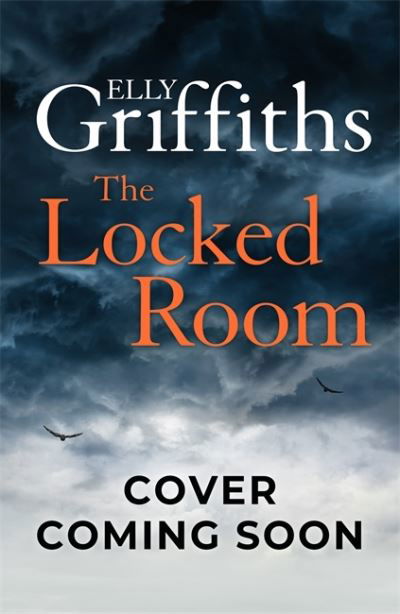 ELLY
Griffiths
The
Locked
Room

COVER
COMING SOON